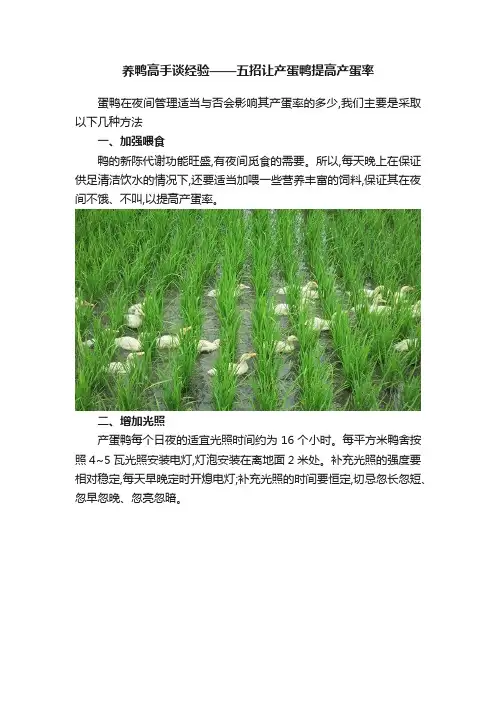 养鸭高手谈经验——五招让产蛋鸭提高产蛋率

蛋鸭在夜间管理适当与否会影响其产蛋率的多少,我们主要是采取以下几种方法

一、加强喂食

鸭的新陈代谢功能旺盛,有夜间觅食的需要。所以,每天晚上在保证供足清洁饮水的情况下,还要适当加喂一些营养丰富的饲料,保证其在夜间不饿、不叫,以提高产蛋率。

二、增加光照

产蛋鸭每个日夜的适宜光照时间约为16个小时。每平方米鸭舍按照4~5瓦光照安装电灯,灯泡安装在离地面2米处。补充光照的强度要相对稳定,每天早晚定时开熄电灯;补充光照的时间要恒定,切忌忽长忽短、忽早忽晚、忽亮忽暗。